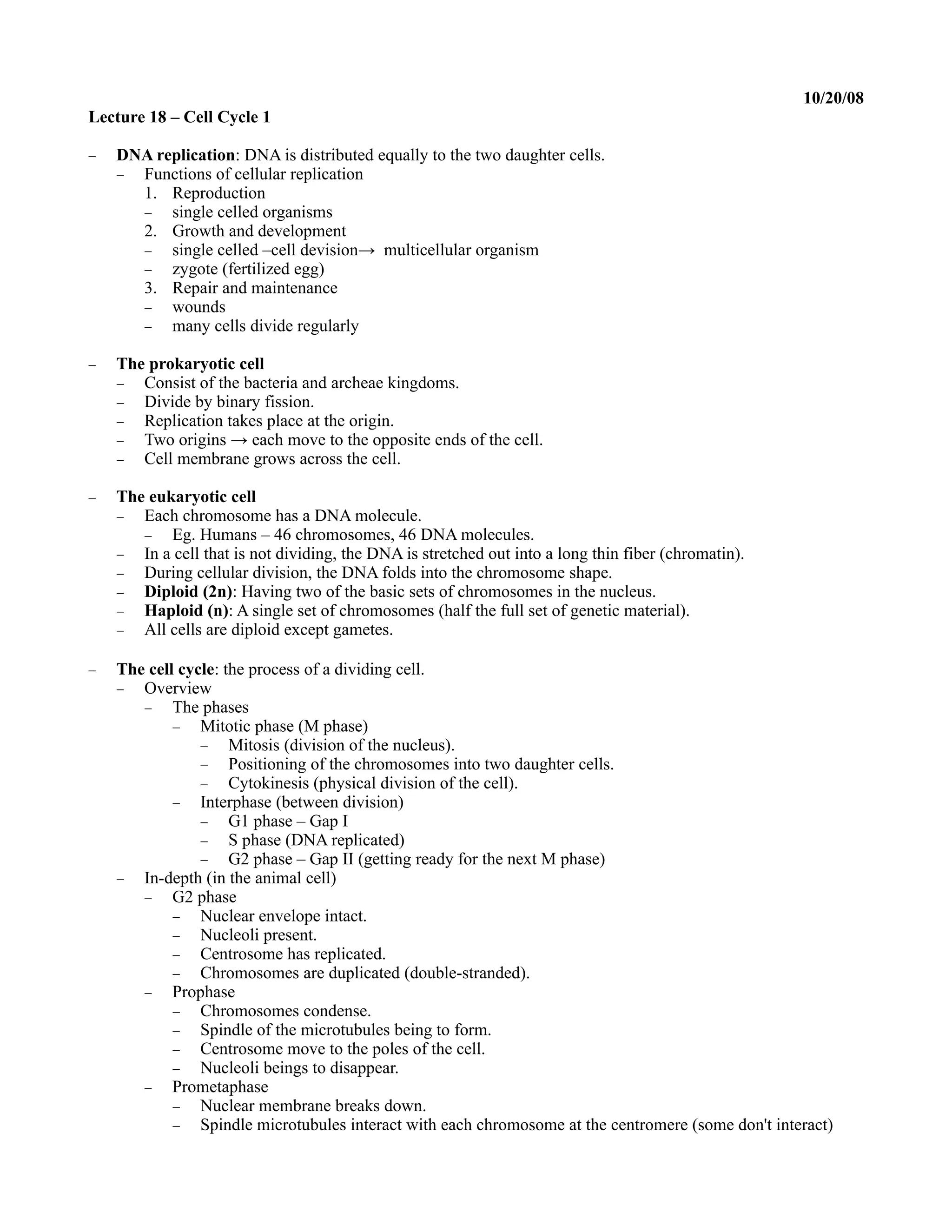 10/20/08

Lecture 18 – Cell Cycle 1

– DNA replication: DNA is distributed equally to the two daughter cells.
  – Functions of cellular replication
    1. Reproduction
    – single celled organisms
    2. Growth and development
    – single celled –cell devision→ multicellular organism
    – zygote (fertilized egg)
    3. Repair and maintenance
    – wounds
    – many cells divide regularly

– The prokaryotic cell
  – Consist of the bacteria and archeae kingdoms.
  – Divide by binary fission.
  – Replication takes place at the origin.
  – Two origins → each move to the opposite ends of the cell.
  – Cell membrane grows across the cell.

– The eukaryotic cell
  – Each chromosome has a DNA molecule.
    – Eg. Humans – 46 chromosomes, 46 DNA molecules.
  – In a cell that is not dividing, the DNA is stretched out into a long thin fiber (chromatin).
  – During cellular division, the DNA folds into the chromosome shape.
  – Diploid (2n): Having two of the basic sets of chromosomes in the nucleus.
  – Haploid (n): A single set of chromosomes (half the full set of genetic material).
  – All cells are diploid except gametes.

– The cell cycle: the process of a dividing cell.
  – Overview
    – The phases
      – Mitotic phase (M phase)
        – Mitosis (division of the nucleus).
        – Positioning of the chromosomes into two daughter cells.
        – Cytokinesis (physical division of the cell).
      – Interphase (between division)
        – G1 phase – Gap I
        – S phase (DNA replicated)
        – G2 phase – Gap II (getting ready for the next M phase)
  – In-depth (in the animal cell)
    – G2 phase
      – Nuclear envelope intact.
      – Nucleoli present.
      – Centrosome has replicated.
      – Chromosomes are duplicated (double-stranded).
    – Prophase
      – Chromosomes condense.
      – Spindle of the microtubules being to form.
      – Centrosome move to the poles of the cell.
      – Nucleoli beings to disappear.
    – Prometaphase
      – Nuclear membrane breaks down.
      – Spindle microtubules interact with each chromosome at the centromere (some don't interact)